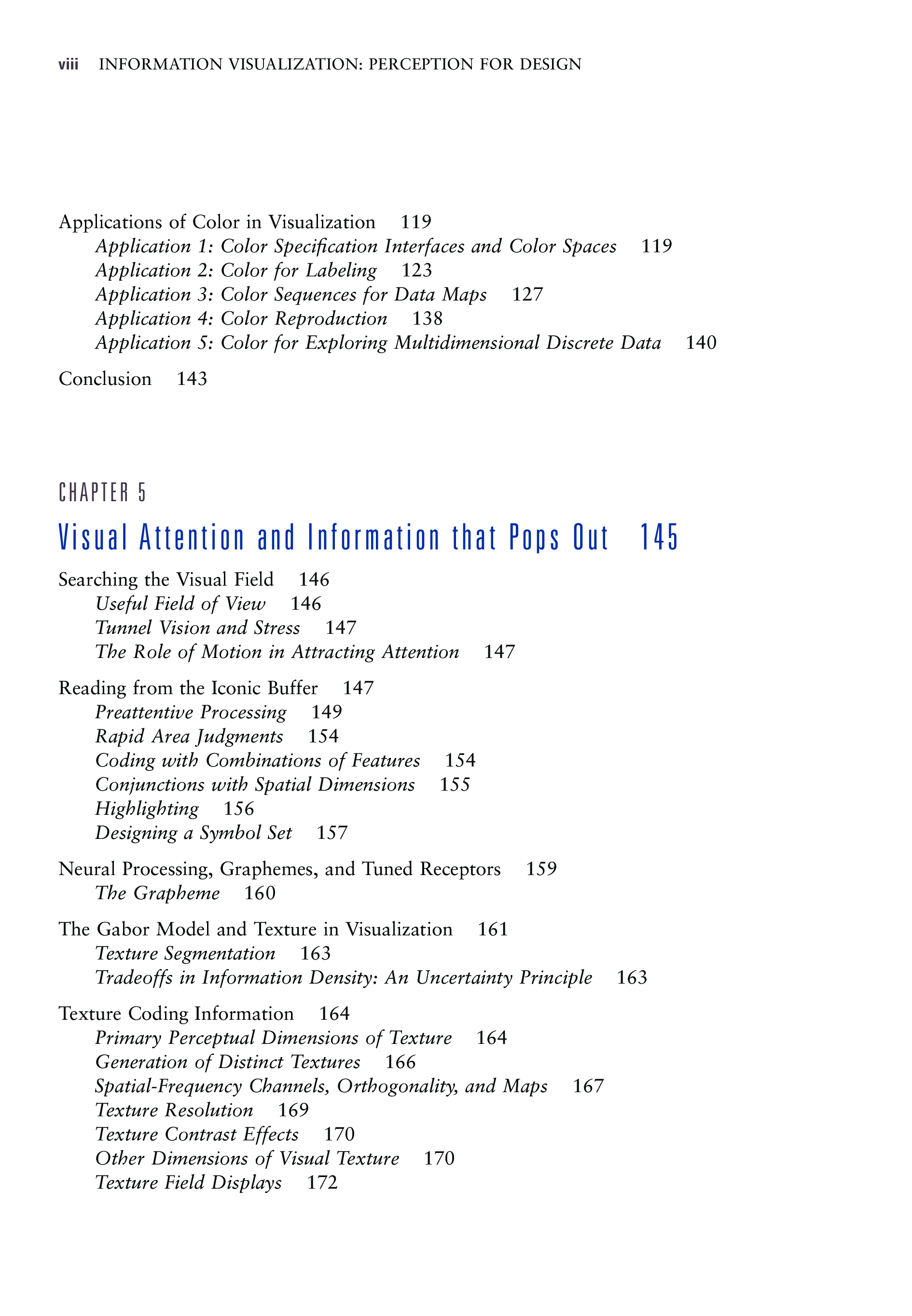 viii INFORMATION VISUALIZATION: PERCEPTION FOR DESIGN

Applications of Color in Visualization 119
Application 1: Color Specification Interfaces and Color Spaces 119
Application 2: Color for Labeling 123
Application 3: Color Sequences for Data Maps 127
Application 4: Color Reproduction 138
Application 5: Color for Exploring Multidimensional Discrete Data 140

Conclusion 143

CHAPTER 5

Visual Attention and Information that Pops Out 145

Searching the Visual Field 146
Useful Field of View 146
Tunnel Vision and Stress 147
The Role of Motion in Attracting Attention 147

Reading from the Iconic Buffer 147
Preattentive Processing 149
Rapid Area Judgments 154
Coding with Combinations of Features 154
Conjunctions with Spatial Dimensions 155
Highlighting 156
Designing a Symbol Set 157

Neural Processing, Graphemes, and Tuned Receptors 159
The Grapheme 160

The Gabor Model and Texture in Visualization 161
Texture Segmentation 163
Tradeoffs in Information Density: An Uncertainty Principle 163

Texture Coding Information 164
Primary Perceptual Dimensions of Texture 164
Generation of Distinct Textures 166
Spatial-Frequency Channels, Orthogonality, and Maps 167
Texture Resolution 169
Texture Contrast Effects 170
Other Dimensions of Visual Texture 170
Texture Field Displays 172